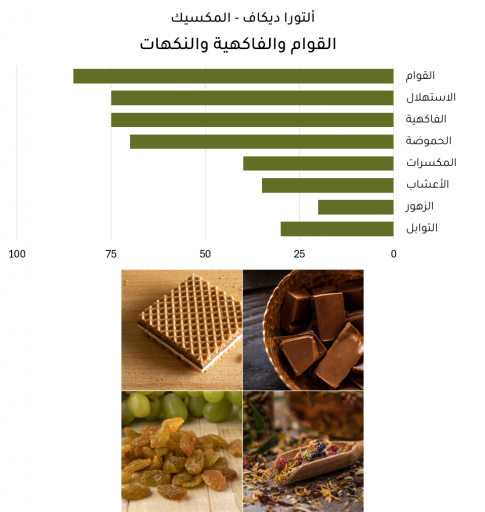 ألتورا ديكاف - المكسيك

القوام والفاكهية والنكهات

القوام
الاستهلال
الفاكهية
الحموضة
المكسرات
الأعشاب
الزهور
التوابل

100 75 50 25 0